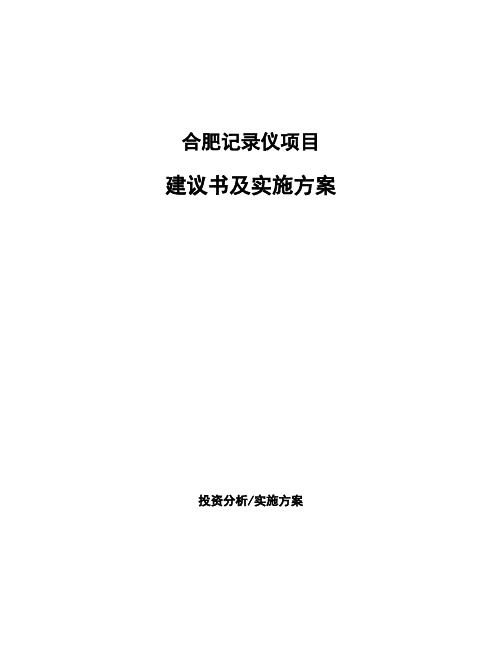 合肥记录仪项目

建议书及实施方案

投资分析/实施方案